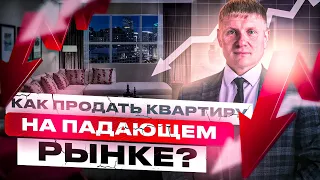 КАК ПРОДАТЬ КВАРТИРУ
НА ПАДАЮЩЕМ
РЫНКЕ?